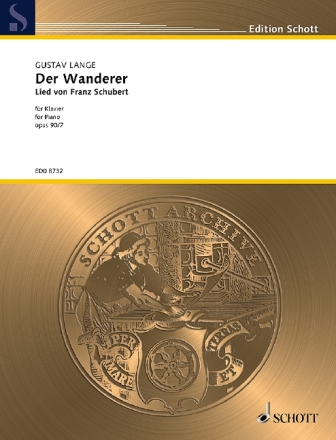 S

Edition Schott

GUSTAV LANGE
Der Wanderer
Lied von Franz Schubert

für Klavier
for Piano
opus 90/7

EDO 8732

SCHOTT ARCHIVE

PER MARE ET TERRAS

SCHOTT